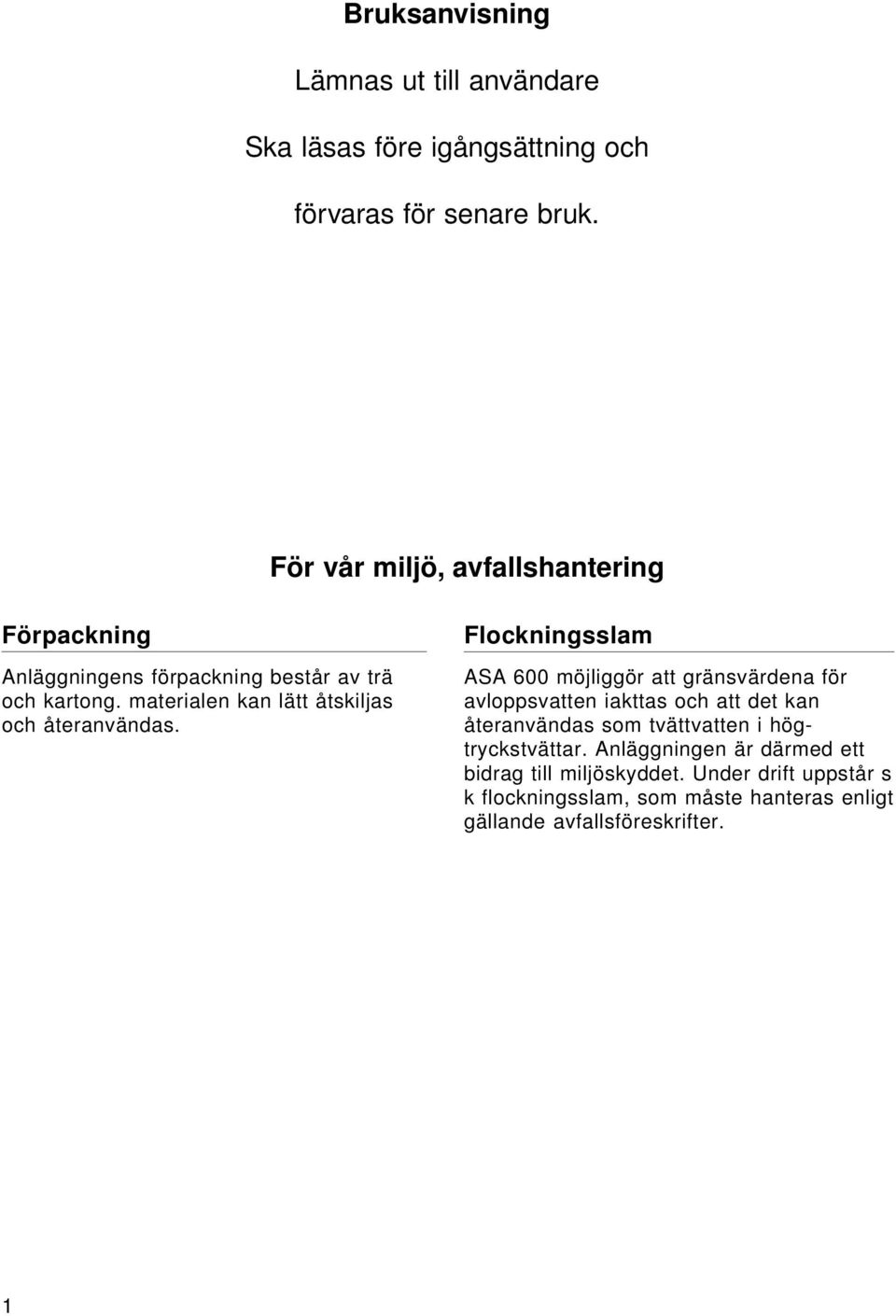 Bruksanvisning

Lämnas ut till användare

Ska läsas före igångsättning och

förvaras för senare bruk.

För vår miljö, avfallshantering

Förpackning

Anläggningens förpackning består av trä och kartong. materialen kan lätt åtskiljas och återanvändas.

Flockningsslam

ASA 600 möjliggör att gränsvärdena för avloppsvatten iakttas och att det kan återanvändas som tvättvatten i högtryckstvättar. Anläggningen är därmed ett bidrag till miljöskyddet. Under drift uppstår s k flockningsslam, som måste hanteras enligt gällande avfallsföreskrifter.

1